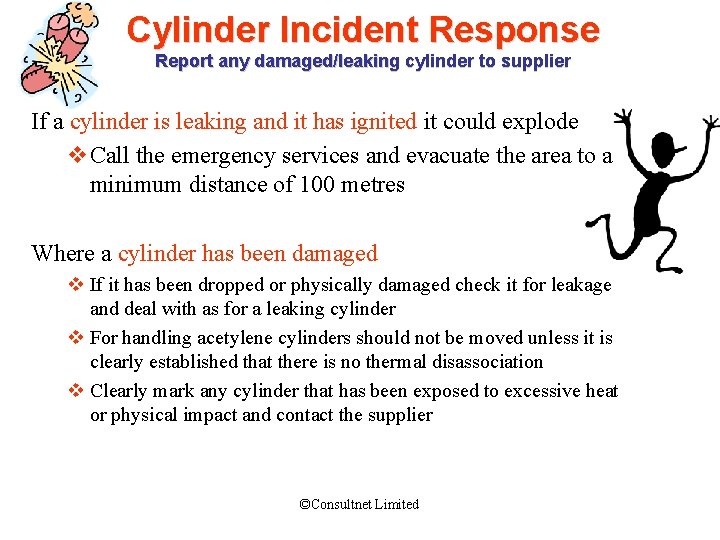 Cylinder Incident Response
Report any damaged/leaking cylinder to supplier

If a cylinder is leaking and it has ignited it could explode

❖ Call the emergency services and evacuate the area to a minimum distance of 100 metres

Where a cylinder has been damaged

❖ If it has been dropped or physically damaged check it for leakage and deal with as for a leaking cylinder

❖ For handling acetylene cylinders should not be moved unless it is clearly established that there is no thermal disassociation

❖ Clearly mark any cylinder that has been exposed to excessive heat or physical impact and contact the supplier

©Consultnet Limited